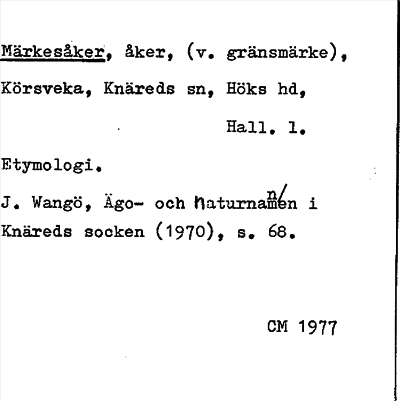 Märkesåker, åker, (v. gränsmärke), Körsveka, Knäreds sn, Höks hd,

Hall. l.

Etymologi.

J. Wangö, Ägo- och naturnamnen i Knäreds socken (1970), s. 68.

CM 1977